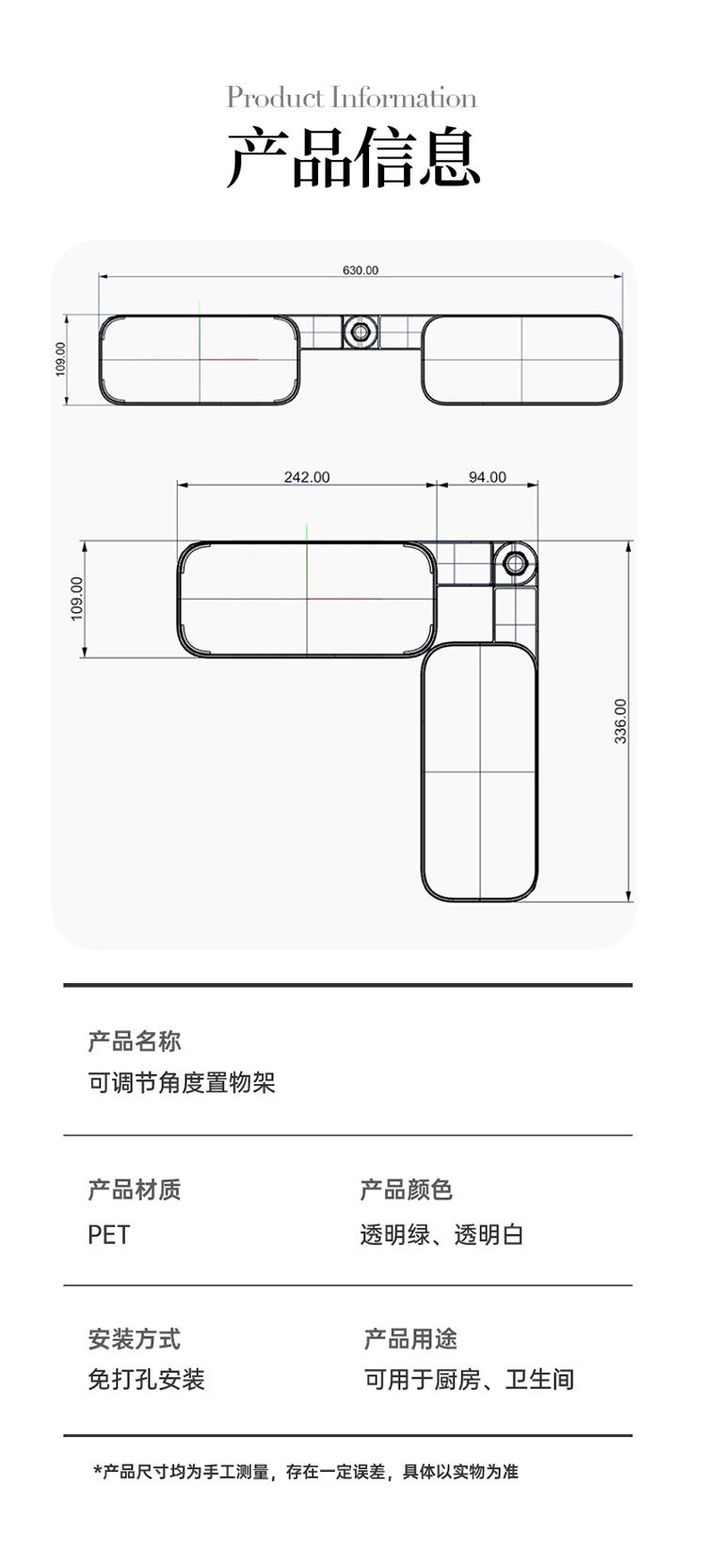 Product Information

产品信息

630.00

109.00

242.00

94.00

109.00

336.00

产品名称

可调节角度置物架

产品材质

PET

产品颜色

透明绿、透明白

安装方式

免打孔安装

产品用途

可用于厨房、卫生间

*产品尺寸均为手工测量，存在一定误差，具体以实物为准